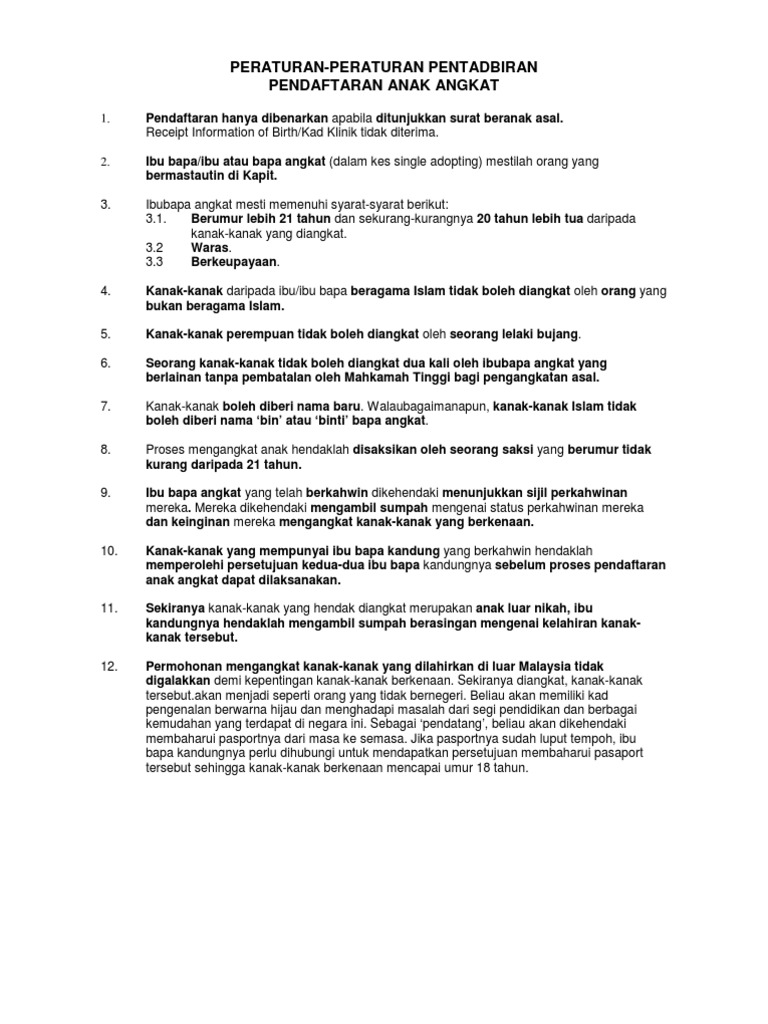 PERATURAN-PERATURAN PENTADBIRAN
PENDAFTARAN ANAK ANGKAT

1. Pendaftaran hanya dibenarkan apabila ditunjukkan surat beranak asal. Receipt Information of Birth/Kad Klinik tidak diterima.

2. Ibu bapa/ibu atau bapa angkat (dalam kes single adopting) mestilah orang yang bermastautin di Kapit.

3. Ibubapa angkat mesti memenuhi syarat-syarat berikut:
3.1. Berumur lebih 21 tahun dan sekurang-kurangnya 20 tahun lebih tua daripada kanak-kanak yang diangkat.
3.2 Waras.
3.3 Berkeupayaan.

4. Kanak-kanak daripada ibu/ibu bapa beragama Islam tidak boleh diangkat oleh orang yang bukan beragama Islam.

5. Kanak-kanak perempuan tidak boleh diangkat oleh seorang lelaki bujang.

6. Seorang kanak-kanak tidak boleh diangkat dua kali oleh ibubapa angkat yang berlainan tanpa pembatalan oleh Mahkamah Tinggi bagi pengangkatan asal.

7. Kanak-kanak boleh diberi nama baru. Walaubagaimanapun, kanak-kanak Islam tidak boleh diberi nama 'bin' atau 'binti' bapa angkat.

8. Proses mengangkat anak hendaklah disaksikan oleh seorang saksi yang berumur tidak kurang daripada 21 tahun.

9. Ibu bapa angkat yang telah berkahwin dikehendaki menunjukkan sijil perkahwinan mereka. Mereka dikehendaki mengambil sumpah mengenai status perkahwinan mereka dan keinginan mereka mengangkat kanak-kanak yang berkenaan.

10. Kanak-kanak yang mempunyai ibu bapa kandung yang berkahwin hendaklah memperolehi persetujuan kedua-dua ibu bapa kandungnya sebelum proses pendaftaran anak angkat dapat dilaksanakan.

11. Sekiranya kanak-kanak yang hendak diangkat merupakan anak luar nikah, ibu kandungnya hendaklah mengambil sumpah berasingan mengenai kelahiran kanak-kanak tersebut.

12. Permohonan mengangkat kanak-kanak yang dilahirkan di luar Malaysia tidak digalakkan demi kepentingan kanak-kanak berkenaan. Sekiranya diangkat, kanak-kanak tersebut.akan menjadi seperti orang yang tidak bernegeri. Beliau akan memiliki kad pengenalan berwarna hijau dan menghadapi masalah dari segi pendidikan dan berbagai kemudahan yang terdapat di negara ini. Sebagai 'pendatang', beliau akan dikehendaki membaharui pasportnya dari masa ke semasa. Jika pasportnya sudah luput tempoh, ibu bapa kandungnya perlu dihubungi untuk mendapatkan persetujuan membaharui pasaport tersebut sehingga kanak-kanak berkenaan mencapai umur 18 tahun.